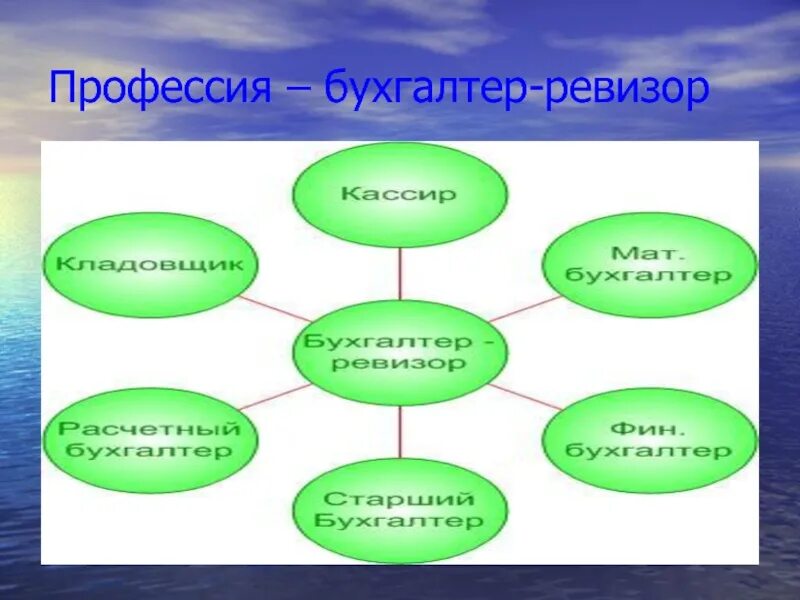 Профессия – бухгалтер-ревизор

Кассир

Кладовщик

Мат. бухгалтер

Бухгалтер - ревизор

Расчетный бухгалтер

Фин. бухгалтер

Старший Бухгалтер